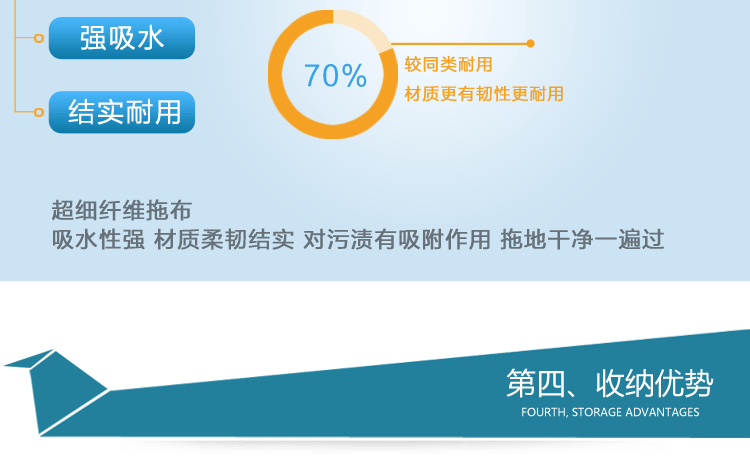 强吸水

结实耐用

70%

较同类耐用
材质更有韧性更耐用

超细纤维拖布
吸水性强 材质柔韧结实 对污渍有吸附作用 拖地干净一遍过

第四、收纳优势
FOURTH, STORAGE ADVANTAGES